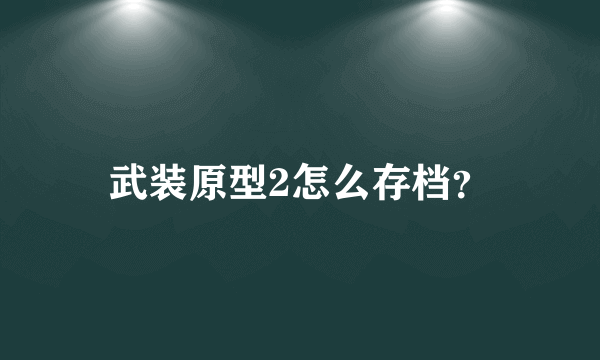 武装原型2怎么存档?